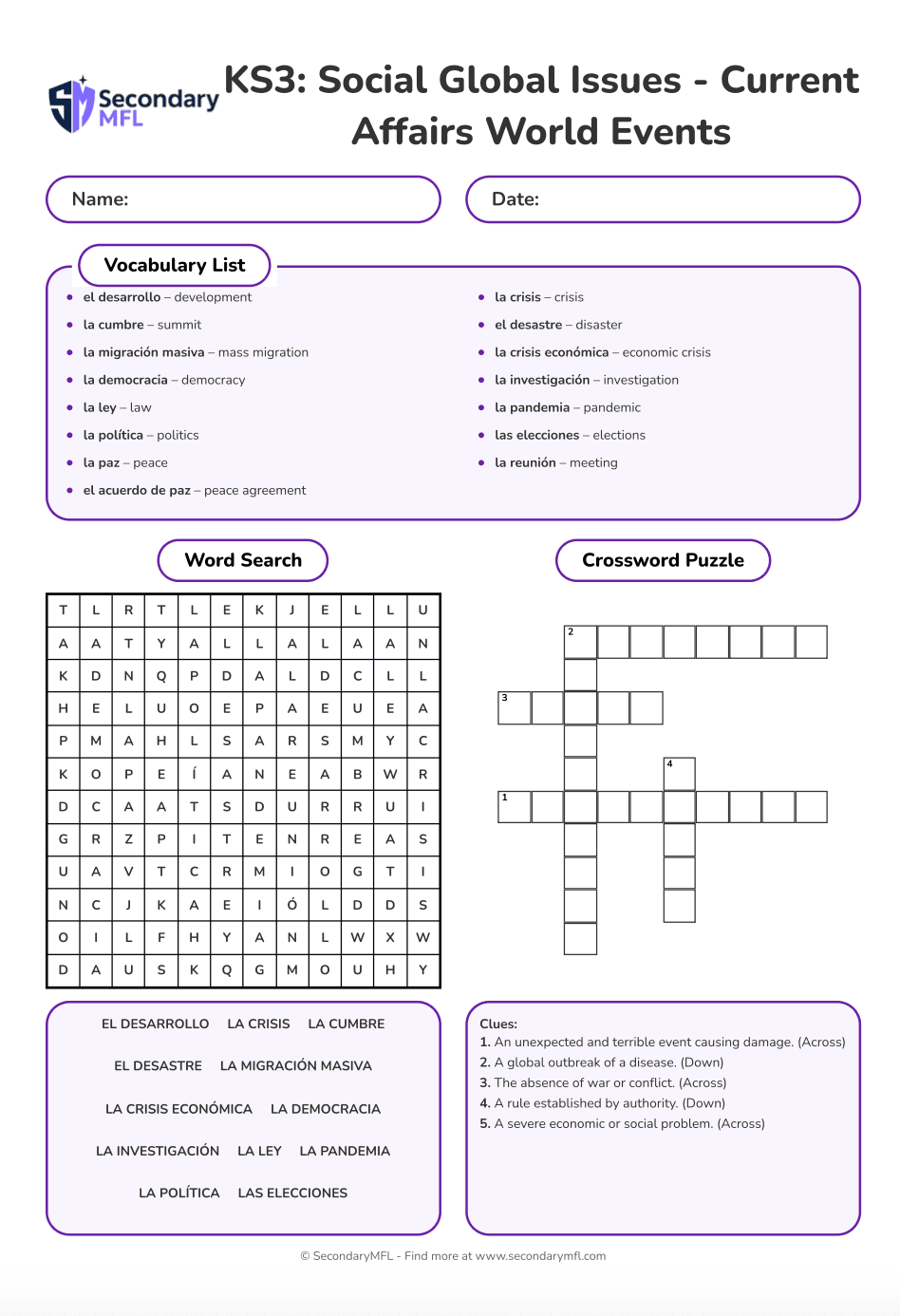 Secondary MFL

KS3: Social Global Issues - Current Affairs World Events

Name:

Date:

Vocabulary List

- el desarrollo – development
- la cumbre – summit
- la migración masiva – mass migration
- la democracia – democracy
- la ley – law
- la política – politics
- la paz – peace
- el acuerdo de paz – peace agreement
- la crisis – crisis
- el desastre – disaster
- la crisis económica – economic crisis
- la investigación – investigation
- la pandemia – pandemic
- las elecciones – elections
- la reunión – meeting

Word Search

| T | L | R | T | L | E | K | J | E | L | L | U |
|---|---|---|---|---|---|---|---|---|---|---|---|
| A | A | T | Y | A | L | L | A | L | A | A | N |
| K | D | N | Q | P | D | A | L | D | C | L | L |
| H | E | L | U | O | E | P | A | E | U | E | A |
| P | M | A | H | L | S | A | R | S | M | Y | C |
| K | O | P | E | Í | A | N | E | A | B | W | R |
| D | C | A | A | T | S | D | U | R | R | U | I |
| G | R | Z | P | I | T | E | N | R | E | A | S |
| U | A | V | T | C | R | M | I | O | G | T | I |
| N | C | J | K | A | E | I | Ó | L | D | D | S |
| O | I | L | F | H | Y | A | N | L | W | X | W |
| D | A | U | S | K | Q | G | M | O | U | H | Y |

EL DESARROLLO LA CRISIS LA CUMBRE

EL DESASTRE LA MIGRACIÓN MASIVA

LA CRISIS ECONÓMICA LA DEMOCRACIA

LA INVESTIGACIÓN LA LEY LA PANDEMIA

LA POLÍTICA LAS ELECCIONES

Crossword Puzzle

2

3

4

1

Clues:
1. An unexpected and terrible event causing damage. (Across)
2. A global outbreak of a disease. (Down)
3. The absence of war or conflict. (Across)
4. A rule established by authority. (Down)
5. A severe economic or social problem. (Across)

© SecondaryMFL - Find more at www.secondarymfl.com